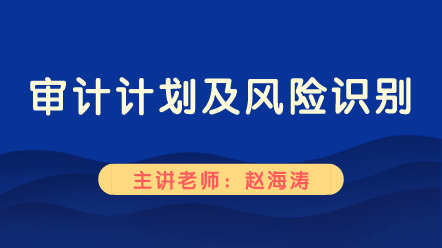 审计计划及风险识别

主讲老师：赵海涛